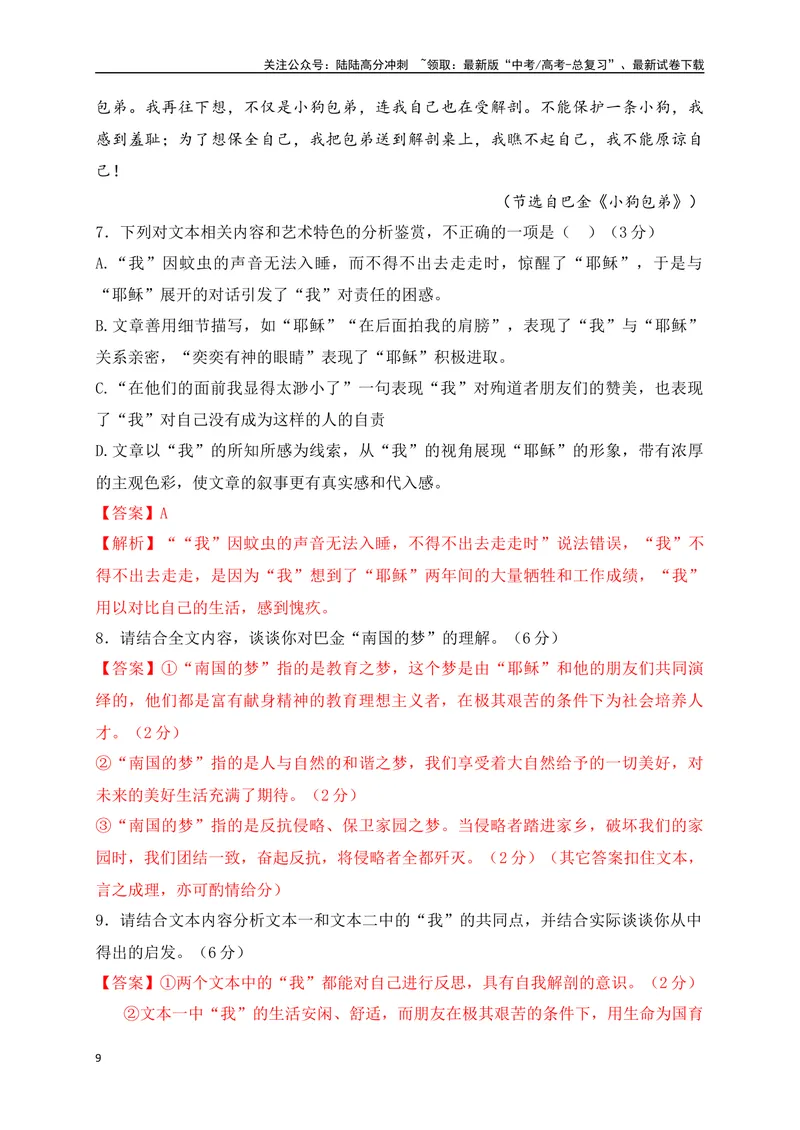 关注公众号：陆陆高分冲刺 ~领取：最新版“中考/高考-总复习”、最新试卷下载

包弟。我再往下想，不仅是小狗包弟，连我自己也在受解剖。不能保护一条小狗，我感到羞耻；为了想保全自己，我把包弟送到解剖桌上，我瞧不起自己，我不能原谅自己！

（节选自巴金《小狗包弟》）

7．下列对文本相关内容和艺术特色的分析鉴赏，不正确的一项是（ ）（3分）

A.“我”因蚊虫的声音无法入睡，而不得不出去走走时，惊醒了“耶稣”，于是与“耶稣”展开的对话引发了“我”对责任的困惑。

B.文章善用细节描写，如“耶稣”“在后面拍我的肩膀”，表现了“我”与“耶稣”关系亲密，“奕奕有神的眼睛”表现了“耶稣”积极进取。

C.“在他们的面前我显得太渺小了”一句表现“我”对殉道者朋友们的赞美，也表现了“我”对自己没有成为这样的人的自责

D.文章以“我”的所知所感为线索，从“我”的视角展现“耶稣”的形象，带有浓厚的主观色彩，使文章的叙事更有真实感和代入感。

【答案】A

【解析】““我”因蚊虫的声音无法入睡，不得不出去走走时”说法错误，“我”不得不出去走走，是因为“我”想到了“耶稣”两年间的大量牺牲和工作成绩，“我”用以对比自己的生活，感到愧疚。

8．请结合全文内容，谈谈你对巴金“南国的梦”的理解。（6分）

【答案】①“南国的梦”指的是教育之梦，这个梦是由“耶稣”和他的朋友们共同演绎的，他们都是富有献身精神的教育理想主义者，在极其艰苦的条件下为社会培养人才。（2分）

②“南国的梦”指的是人与自然的和谐之梦，我们享受着大自然给予的一切美好，对未来的美好生活充满了期待。（2分）

③“南国的梦”指的是反抗侵略、保卫家园之梦。当侵略者踏进家乡，破坏我们的家园时，我们团结一致，奋起反抗，将侵略者全都歼灭。（2分）（其它答案扣住文本，言之成理，亦可酌情给分）

9．请结合文本内容分析文本一和文本二中的“我”的共同点，并结合实际谈谈你从中得出的启发。（6分）

【答案】①两个文本中的“我”都能对自己进行反思，具有自我解剖的意识。（2分）

②文本一中“我”的生活安闲、舒适，而朋友在极其艰苦的条件下，用生命为国育

9